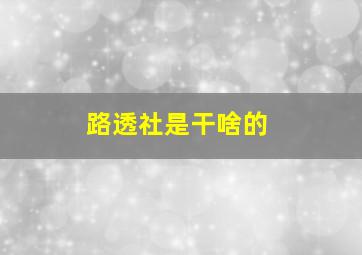 路透社是干啥的